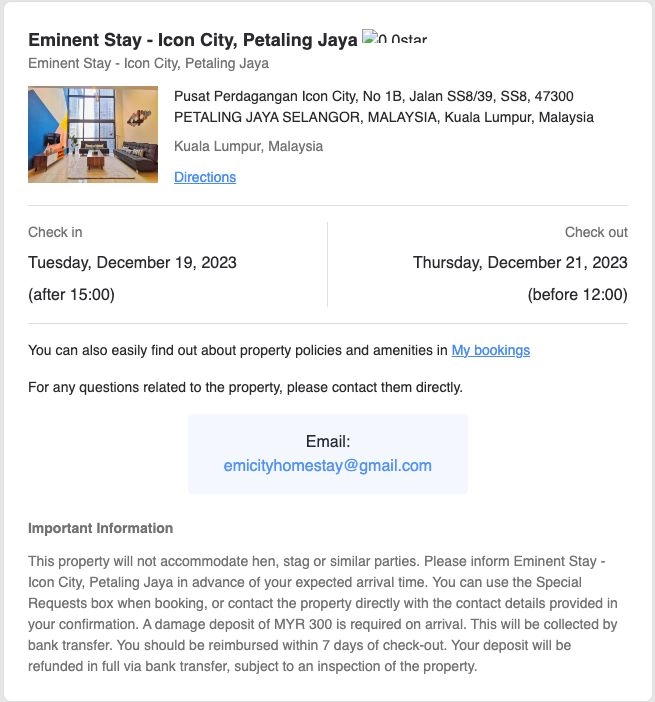 Eminent Stay - Icon City, Petaling Jaya 0 0star
Eminent Stay - Icon City, Petaling Jaya

Pusat Perdagangan Icon City, No 1B, Jalan SS8/39, SS8, 47300 PETALING JAYA SELANGOR, MALAYSIA, Kuala Lumpur, Malaysia

Kuala Lumpur, Malaysia

Directions

Check in
Tuesday, December 19, 2023
(after 15:00)

Check out
Thursday, December 21, 2023
(before 12:00)

You can also easily find out about property policies and amenities in My bookings

For any questions related to the property, please contact them directly.

Email:
emicityhomestay@gmail.com

Important Information

This property will not accommodate hen, stag or similar parties. Please inform Eminent Stay - Icon City, Petaling Jaya in advance of your expected arrival time. You can use the Special Requests box when booking, or contact the property directly with the contact details provided in your confirmation. A damage deposit of MYR 300 is required on arrival. This will be collected by bank transfer. You should be reimbursed within 7 days of check-out. Your deposit will be refunded in full via bank transfer, subject to an inspection of the property.